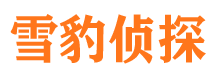 雪豹侦探